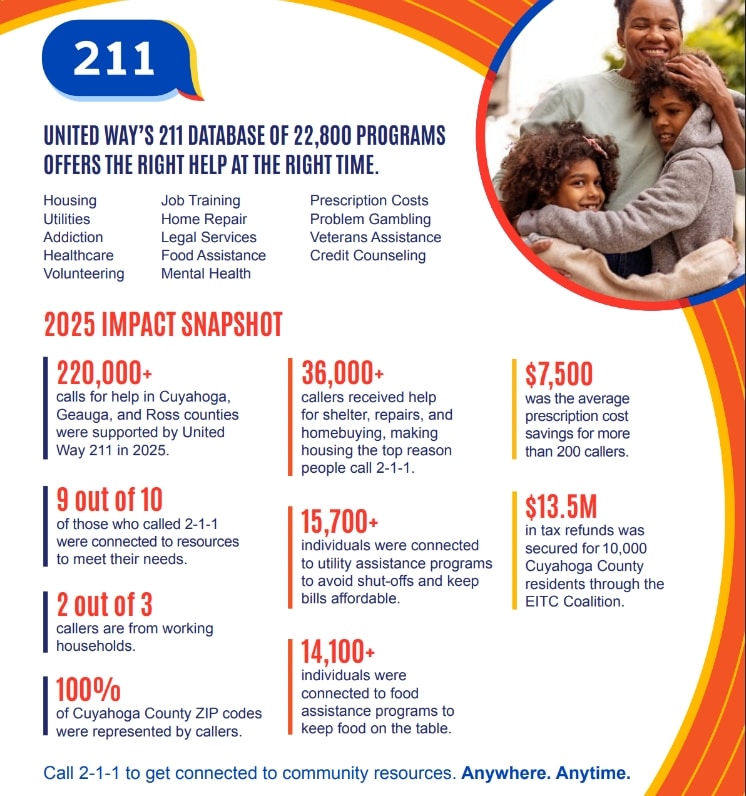 211

UNITED WAY'S 211 DATABASE OF 22,800 PROGRAMS OFFERS THE RIGHT HELP AT THE RIGHT TIME.

Housing
Utilities
Addiction
Healthcare
Volunteering

Job Training
Home Repair
Legal Services
Food Assistance
Mental Health

Prescription Costs
Problem Gambling
Veterans Assistance
Credit Counseling

2025 IMPACT SNAPSHOT

220,000+
calls for help in Cuyahoga, Geauga, and Ross counties were supported by United Way 211 in 2025.

9 out of 10
of those who called 2-1-1 were connected to resources to meet their needs.

2 out of 3
callers are from working households.

100%
of Cuyahoga County ZIP codes were represented by callers.

36,000+
callers received help for shelter, repairs, and homebuying, making housing the top reason people call 2-1-1.

15,700+
individuals were connected to utility assistance programs to avoid shut-offs and keep bills affordable.

14,100+
individuals were connected to food assistance programs to keep food on the table.

$7,500
was the average prescription cost savings for more than 200 callers.

$13.5M
in tax refunds was secured for 10,000 Cuyahoga County residents through the EITC Coalition.

Call 2-1-1 to get connected to community resources. Anywhere. Anytime.